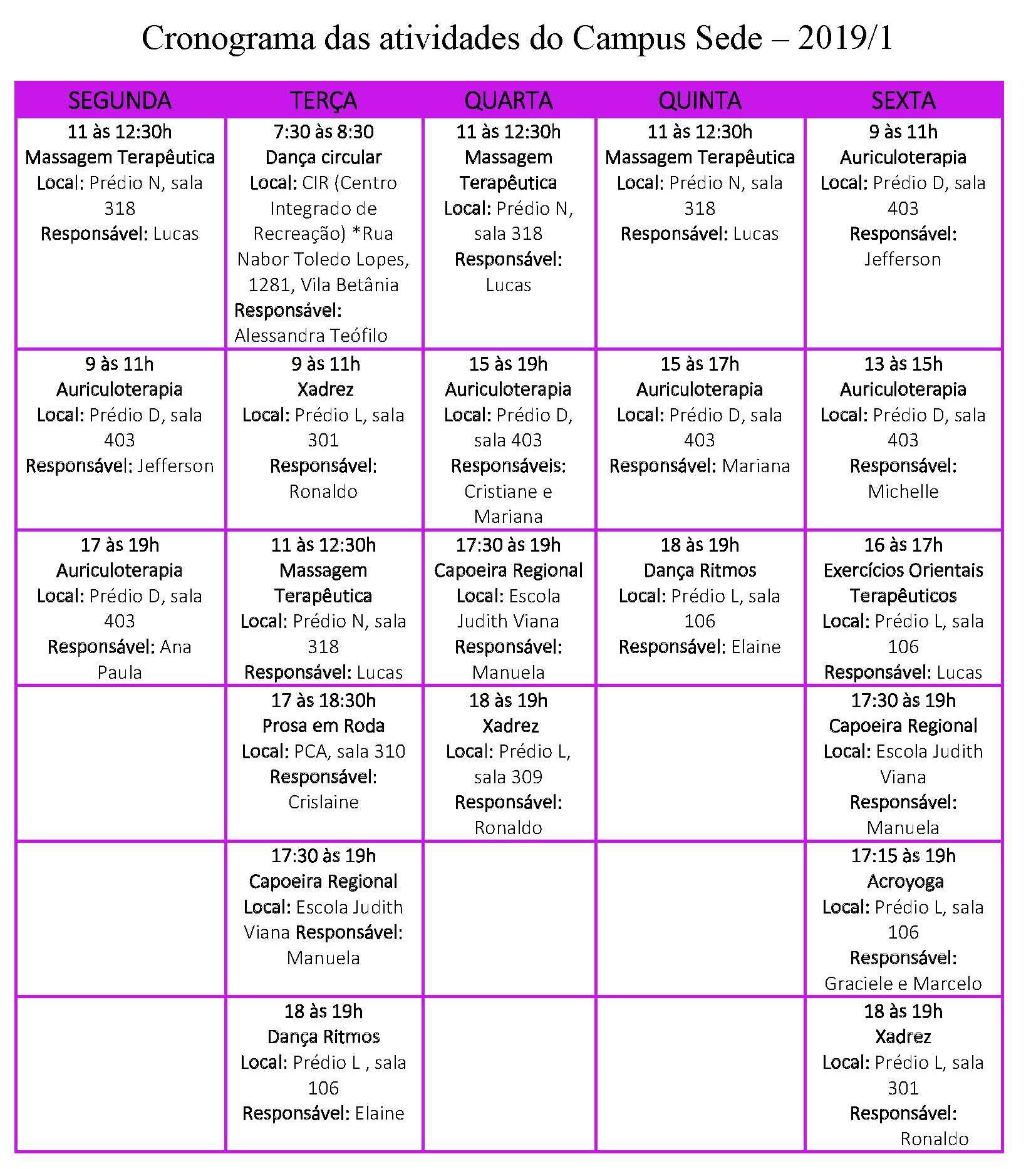 Cronograma das atividades do Campus Sede – 2019/1

| SEGUNDA | TERÇA | QUARTA | QUINTA | SEXTA |
|---|---|---|---|---|
| 11 às 12:30h Massagem Terapêutica Local: Prédio N, sala 318 Responsável: Lucas | 7:30 às 8:30 Dança circular Local: CIR (Centro Integrado de Recreação) *Rua Nabor Toledo Lopes, 1281, Vila Betânia Responsável: Alessandra Teófilo | 11 às 12:30h Massagem Terapêutica Local: Prédio N, sala 318 Responsável: Lucas | 11 às 12:30h Massagem Terapêutica Local: Prédio N, sala 318 Responsável: Lucas | 9 às 11h Auriculoterapia Local: Prédio D, sala 403 Responsável: Jefferson |
| 9 às 11h Auriculoterapia Local: Prédio D, sala 403 Responsável: Jefferson | 9 às 11h Xadrez Local: Prédio L, sala 301 Responsável: Ronaldo | 15 às 19h Auriculoterapia Local: Prédio D, sala 403 Responsáveis: Cristiane e Mariana | 15 às 17h Auriculoterapia Local: Prédio D, sala 403 Responsável: Mariana | 13 às 15h Auriculoterapia Local: Prédio D, sala 403 Responsável: Michelle |
| 17 às 19h Auriculoterapia Local: Prédio D, sala 403 Responsável: Ana Paula | 11 às 12:30h Massagem Terapêutica Local: Prédio N, sala 318 Responsável: Lucas | 17:30 às 19h Capoeira Regional Local: Escola Judith Viana Responsável: Manuela | 18 às 19h Dança Ritmos Local: Prédio L, sala 106 Responsável: Elaine | 16 às 17h Exercícios Orientais Terapêuticos Local: Prédio L, sala 106 Responsável: Lucas |
| | 17 às 18:30h Prosa em Roda Local: PCA, sala 310 Responsável: Crislaine | 18 às 19h Xadrez Local: Prédio L, sala 309 Responsável: Ronaldo | | 17:30 às 19h Capoeira Regional Local: Escola Judith Viana Responsável: Manuela |
| | 17:30 às 19h Capoeira Regional Local: Escola Judith Viana Responsável: Manuela | | | 17:15 às 19h Acroyoga Local: Prédio L, sala 106 Responsável: Graciele e Marcelo |
| | 18 às 19h Dança Ritmos Local: Prédio L , sala 106 Responsável: Elaine | | | 18 às 19h Xadrez Local: Prédio L, sala 301 Responsável: Ronaldo |